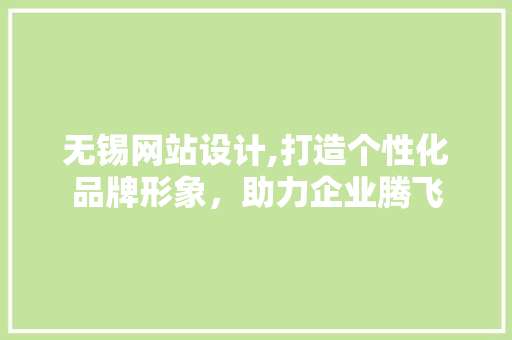 无锡网站设计,打造个性化品牌形象，助力企业腾飞